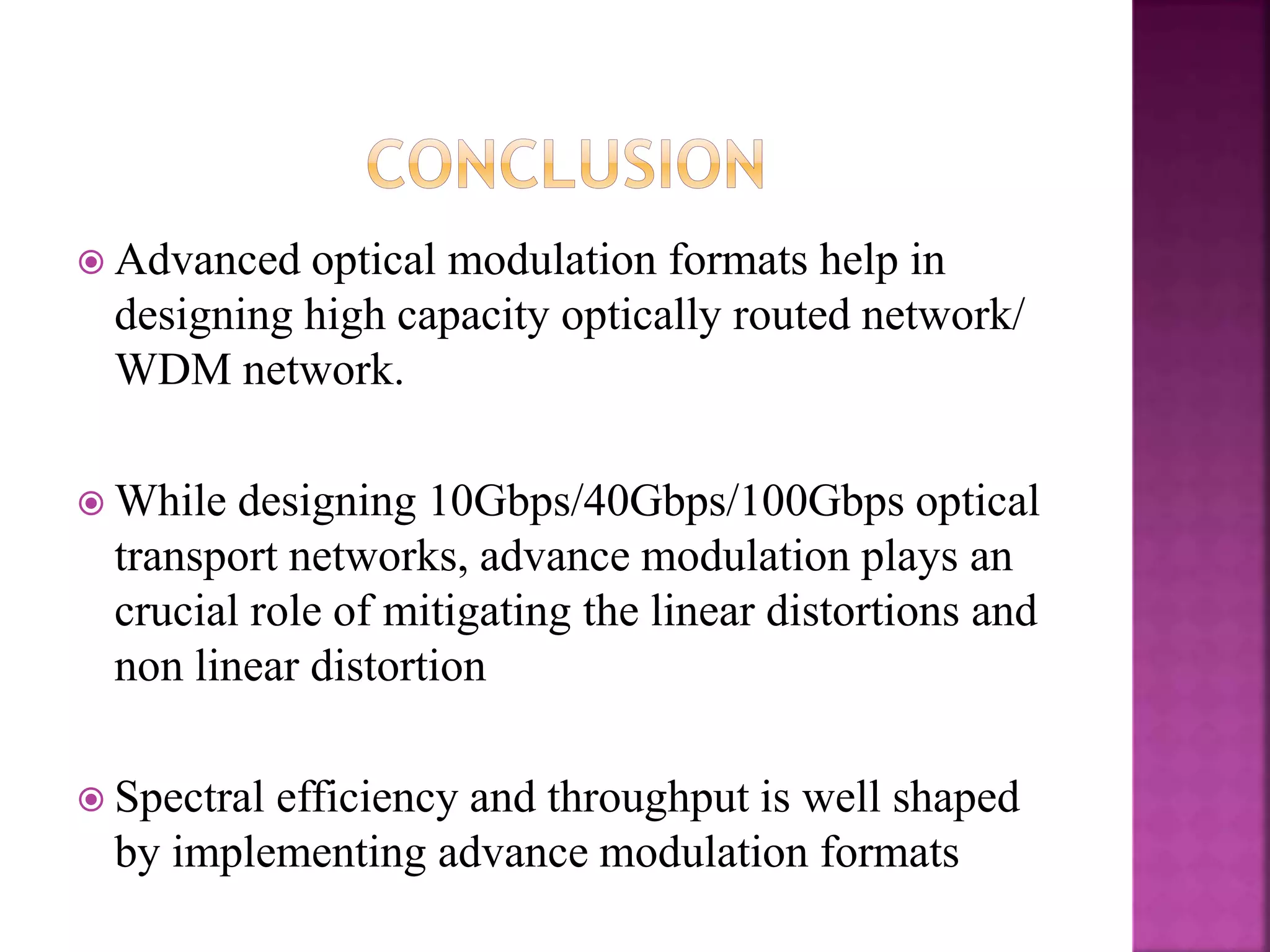 CONCLUSION

Advanced optical modulation formats help in designing high capacity optically routed network/ WDM network.

While designing 10Gbps/40Gbps/100Gbps optical transport networks, advance modulation plays an crucial role of mitigating the linear distortions and non linear distortion

Spectral efficiency and throughput is well shaped by implementing advance modulation formats